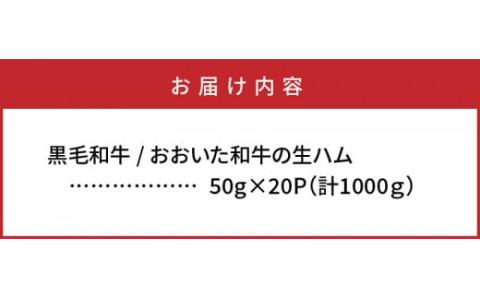 お届け内容

黒毛和牛 / おおいた和牛の生ハム
………………… 50g×20P（計1000g）